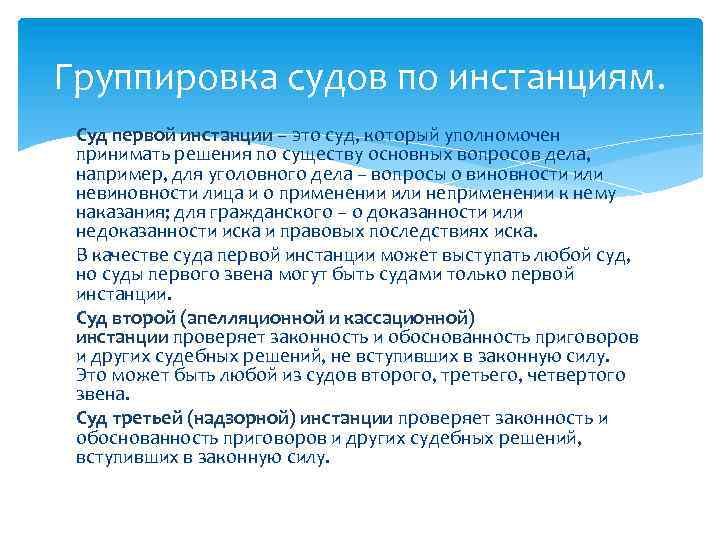 Группировка судов по инстанциям.

Суд первой инстанции – это суд, который уполномочен принимать решения по существу основных вопросов дела, например, для уголовного дела – вопросы о виновности или невиновности лица и о применении или неприменении к нему наказания; для гражданского – о доказанности или недоказанности иска и правовых последствиях иска.

В качестве суда первой инстанции может выступать любой суд, но суды первого звена могут быть судами только первой инстанции.

Суд второй (апелляционной и кассационной) инстанции проверяет законность и обоснованность приговоров и других судебных решений, не вступивших в законную силу. Это может быть любой из судов второго, третьего, четвертого звена.

Суд третьей (надзорной) инстанции проверяет законность и обоснованность приговоров и других судебных решений, вступивших в законную силу.